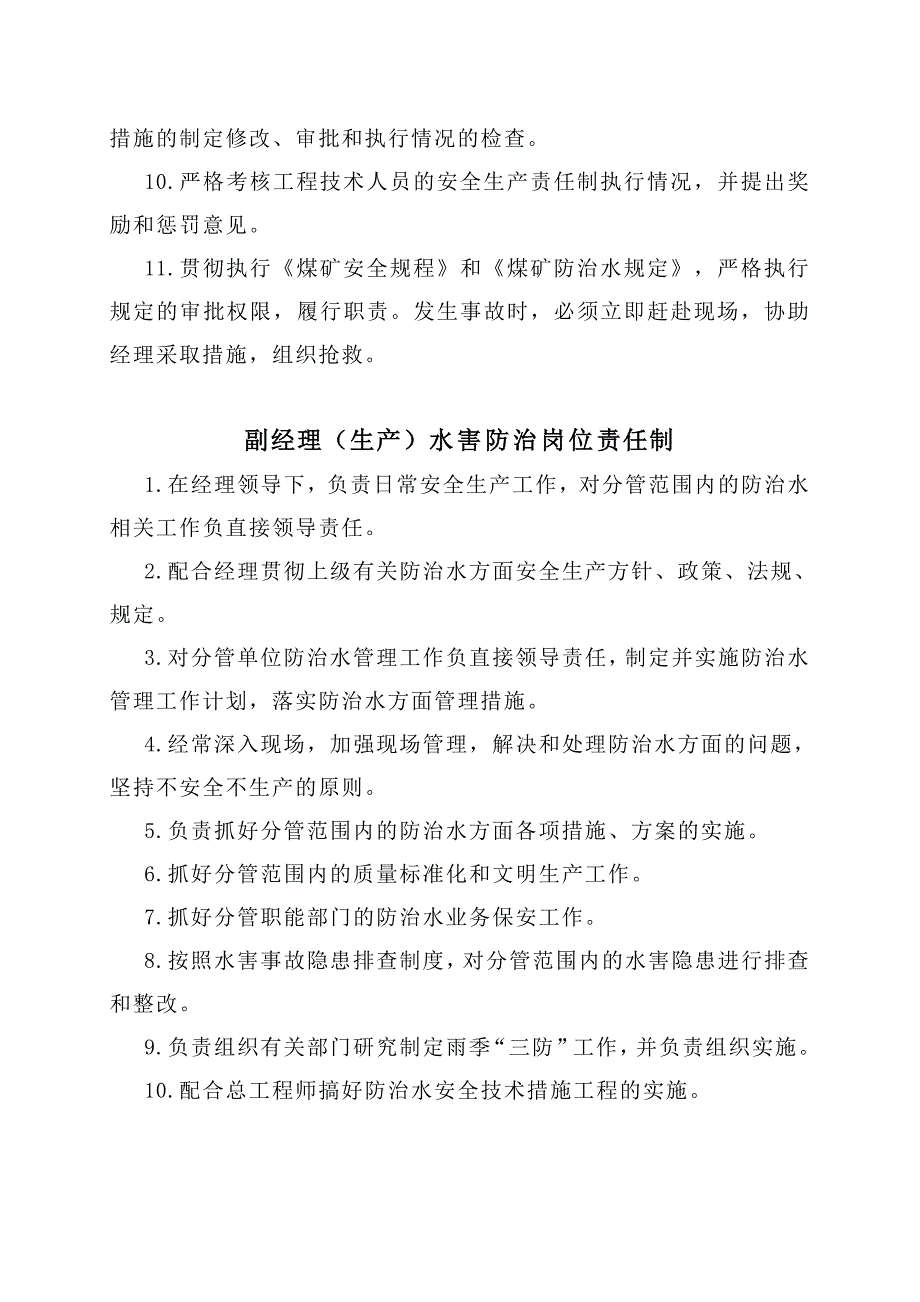 措施的制定修改、审批和执行情况的检查。

10.严格考核工程技术人员的安全生产责任制执行情况，并提出奖励和惩罚意见。

11.贯彻执行《煤矿安全规程》和《煤矿防治水规定》，严格执行规定的审批权限，履行职责。发生事故时，必须立即赶赴现场，协助经理采取措施，组织抢救。

副经理（生产）水害防治岗位责任制

1.在经理领导下，负责日常安全生产工作，对分管范围内的防治水相关工作负直接领导责任。

2.配合经理贯彻上级有关防治水方面安全生产方针、政策、法规、规定。

3.对分管单位防治水管理工作负直接领导责任，制定并实施防治水管理工作计划，落实防治水方面管理措施。

4.经常深入现场，加强现场管理，解决和处理防治水方面的问题，坚持不安全不生产的原则。

5.负责抓好分管范围内的防治水方面各项措施、方案的实施。

6.抓好分管范围内的质量标准化和文明生产工作。

7.抓好分管职能部门的防治水业务保安工作。

8.按照水害事故隐患排查制度，对分管范围内的水害隐患进行排查和整改。

9.负责组织有关部门研究制定雨季“三防”工作，并负责组织实施。

10.配合总工程师搞好防治水安全技术措施工程的实施。